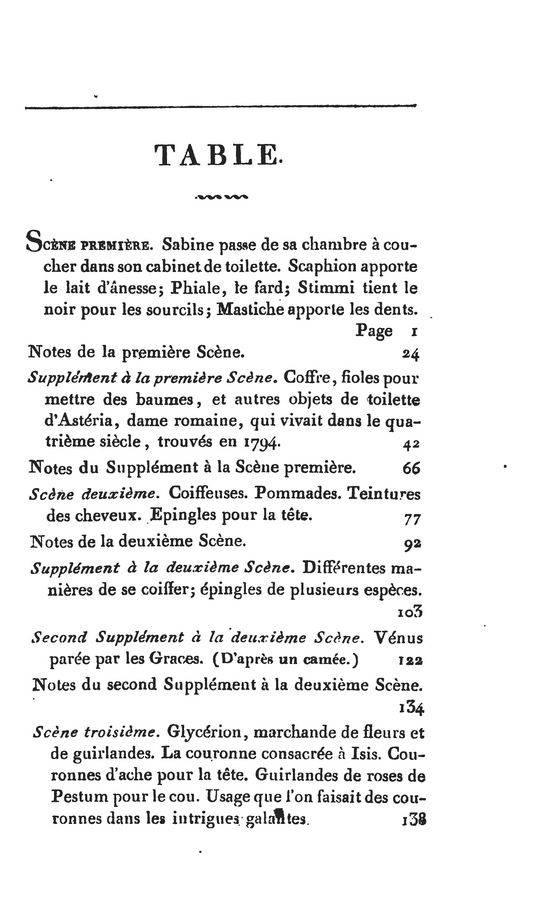 TABLE.

Scène première. Sabine passe de sa chambre à coucher dans son cabinet de toilette. Scaphion apporte le lait d'ânesse; Phiale, le fard; Stimmi tient le noir pour les sourcils; Mastiche apporte les dents. Page 1

Notes de la première Scène. 24

Supplément à la première Scène. Coffre, fioles pour mettre des baumes, et autres objets de toilette d'Astéria, dame romaine, qui vivait dans le quatrième siècle, trouvés en 1794. 42

Notes du Supplément à la Scène première. 66

Scène deuxième. Coiffeuses. Pommades. Teintures des cheveux. Epingles pour la tête. 77

Notes de la deuxième Scène. 92

Supplément à la deuxième Scène. Différentes manières de se coiffer; épingles de plusieurs espèces. 103

Second Supplément à la deuxième Scène. Vénus parée par les Graces. (D'après un camée.) 122

Notes du second Supplément à la deuxième Scène. 134

Scène troisième. Glycérion, marchande de fleurs et de guirlandes. La couronne consacrée à Isis. Couronnes d'ache pour la tête. Guirlandes de roses de Pestum pour le cou. Usage que l'on faisait des couronnes dans les intrigues galantes. 138